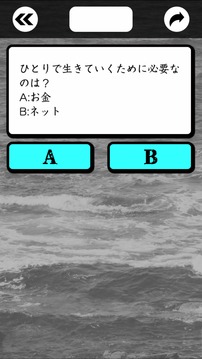 ひとりで生きていくために必要なのは？
A:お金
B:ネット

A

B